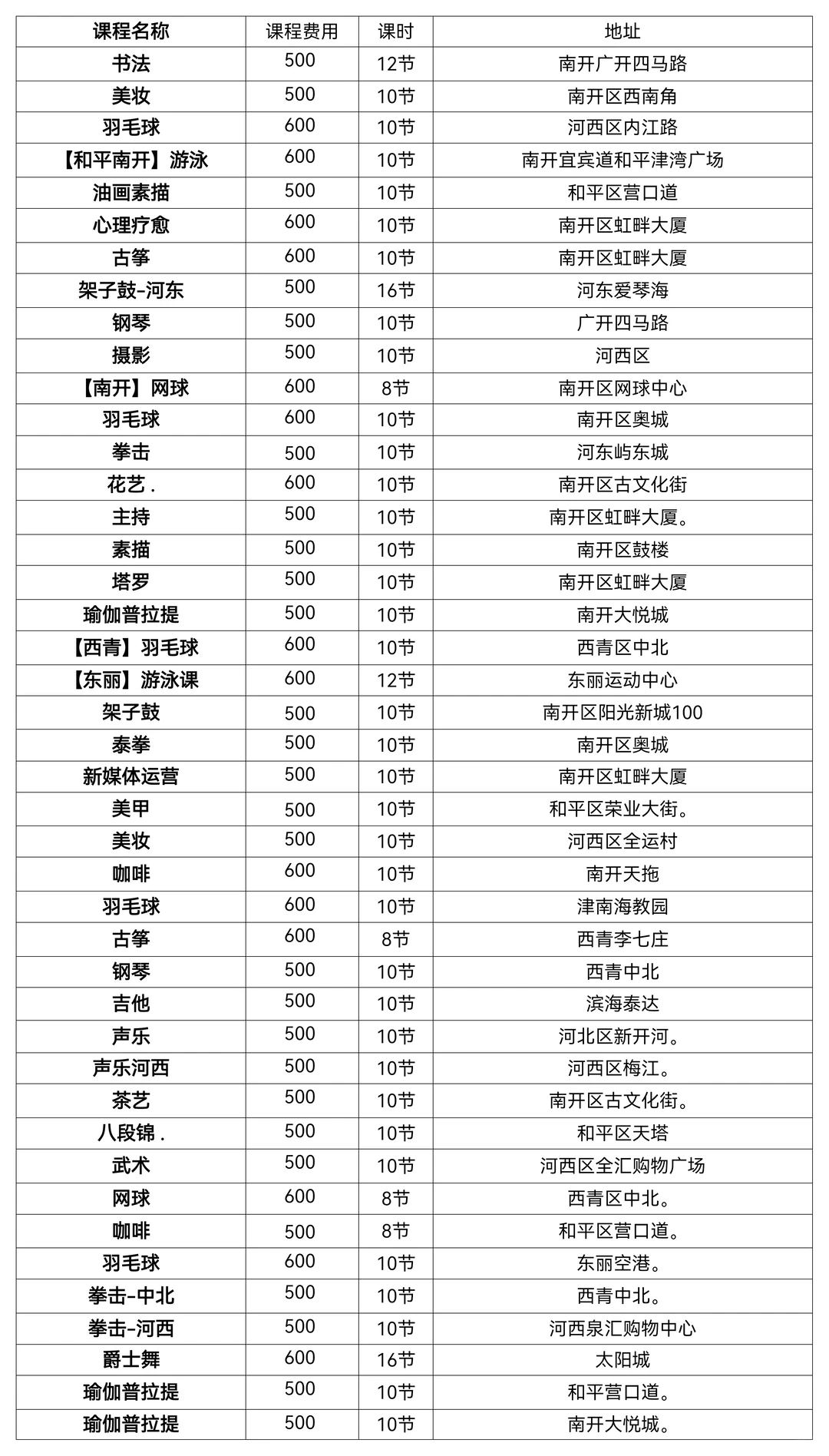 | 课程名称 | 课程费用 | 课时 | 地址 |
|---|---|---|---|
| 书法 | 500 | 12节 | 南开广开四马路 |
| 美妆 | 500 | 10节 | 南开区西南角 |
| 羽毛球 | 600 | 10节 | 河西区内江路 |
| 【和平南开】游泳 | 600 | 10节 | 南开宜宾道和平津湾广场 |
| 油画素描 | 500 | 10节 | 和平区营口道 |
| 心理疗愈 | 600 | 10节 | 南开区虹畔大厦 |
| 古筝 | 600 | 10节 | 南开区虹畔大厦 |
| 架子鼓-河东 | 500 | 16节 | 河东爱琴海 |
| 钢琴 | 500 | 10节 | 广开四马路 |
| 摄影 | 500 | 10节 | 河西区 |
| 【南开】网球 | 600 | 8节 | 南开区网球中心 |
| 羽毛球 | 600 | 10节 | 南开区奥城 |
| 拳击 | 500 | 10节 | 河东屿东城 |
| 花艺. | 600 | 10节 | 南开区古文化街 |
| 主持 | 500 | 10节 | 南开区虹畔大厦。 |
| 素描 | 500 | 10节 | 南开区鼓楼 |
| 塔罗 | 500 | 10节 | 南开区虹畔大厦 |
| 瑜伽普拉提 | 500 | 10节 | 南开大悦城 |
| 【西青】羽毛球 | 600 | 10节 | 西青区中北 |
| 【东丽】游泳课 | 600 | 12节 | 东丽运动中心 |
| 架子鼓 | 500 | 10节 | 南开区阳光新城100 |
| 泰拳 | 500 | 10节 | 南开区奥城 |
| 新媒体运营 | 500 | 10节 | 南开区虹畔大厦 |
| 美甲 | 500 | 10节 | 和平区荣业大街。 |
| 美妆 | 500 | 10节 | 河西区全运村 |
| 咖啡 | 600 | 10节 | 南开天拖 |
| 羽毛球 | 600 | 10节 | 津南海教园 |
| 古筝 | 600 | 8节 | 西青李七庄 |
| 钢琴 | 500 | 10节 | 西青中北 |
| 吉他 | 500 | 10节 | 滨海泰达 |
| 声乐 | 500 | 10节 | 河北区新开河。 |
| 声乐河西 | 500 | 10节 | 河西区梅江。 |
| 茶艺 | 500 | 10节 | 南开区古文化街。 |
| 八段锦. | 500 | 10节 | 和平区天塔 |
| 武术 | 500 | 10节 | 河西区全汇购物广场 |
| 网球 | 600 | 8节 | 西青区中北。 |
| 咖啡 | 500 | 8节 | 和平区营口道。 |
| 羽毛球 | 600 | 10节 | 东丽空港。 |
| 拳击-中北 | 500 | 10节 | 西青中北。 |
| 拳击-河西 | 500 | 10节 | 河西泉汇购物中心 |
| 爵士舞 | 600 | 16节 | 太阳城 |
| 瑜伽普拉提 | 500 | 10节 | 和平营口道。 |
| 瑜伽普拉提 | 500 | 10节 | 南开大悦城。 |